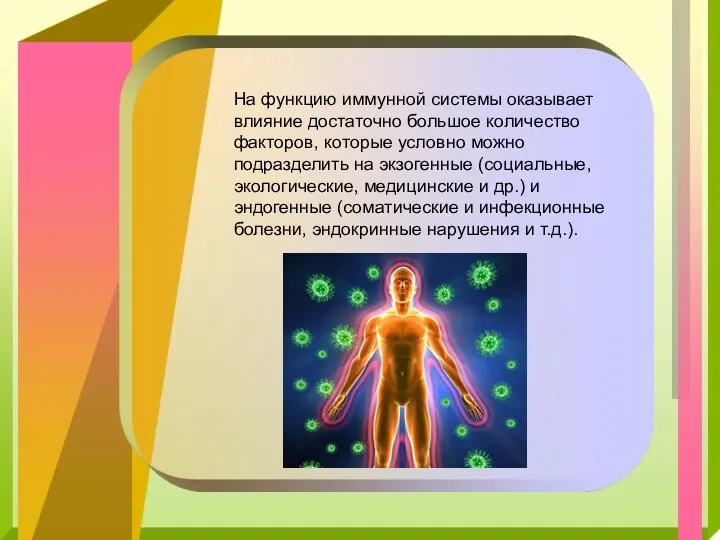 На функцию иммунной системы оказывает влияние достаточно большое количество факторов, которые условно можно подразделить на экзогенные (социальные, экологические, медицинские и др.) и эндогенные (соматические и инфекционные болезни, эндокринные нарушения и т.д.).